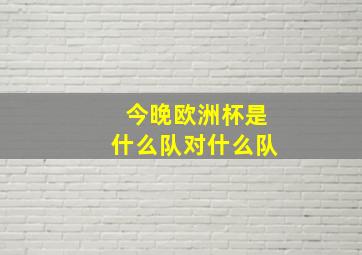 今晚欧洲杯是
什么队对什么队